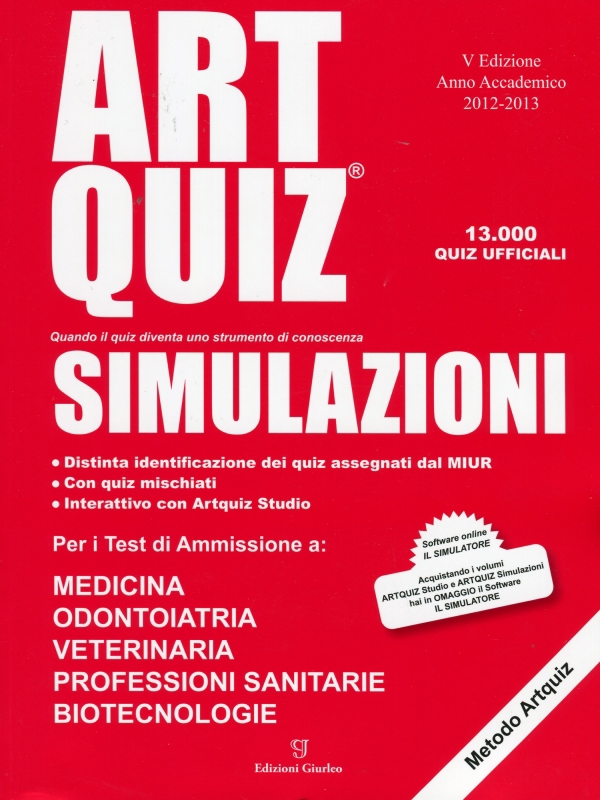 ART QUIZ®

V Edizione
Anno Accademico
2012-2013

13.000
QUIZ UFFICIALI

Quando il quiz diventa uno strumento di conoscenza

SIMULAZIONI

• Distinta identificazione dei quiz assegnati dal MIUR
• Con quiz mischiati
• Interattivo con Artquiz Studio

Per i Test di Ammissione a:

Software online
IL SIMULATORE

Acquistando i volumi
ARTQUIZ Studio e ARTQUIZ Simulazioni
hai in OMAGGIO il Software
IL SIMULATORE

MEDICINA
ODONTOIATRIA
VETERINARIA
PROFESSIONI SANITARIE
BIOTECNOLOGIE

Metodo Artquiz

Edizioni Giurleo